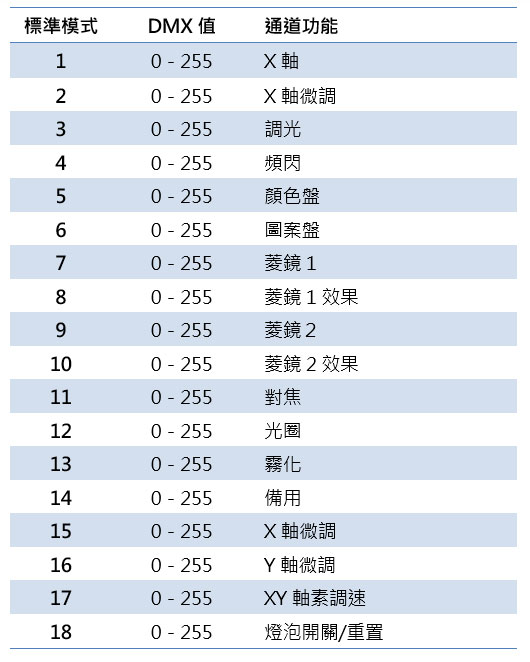 | 標準模式 | DMX 值 | 通道功能 |
|---|---|---|
| 1 | 0 - 255 | X 軸 |
| 2 | 0 - 255 | X 軸微調 |
| 3 | 0 - 255 | 調光 |
| 4 | 0 - 255 | 頻閃 |
| 5 | 0 - 255 | 顏色盤 |
| 6 | 0 - 255 | 圖案盤 |
| 7 | 0 - 255 | 菱鏡 1 |
| 8 | 0 - 255 | 菱鏡 1 效果 |
| 9 | 0 - 255 | 菱鏡 2 |
| 10 | 0 - 255 | 菱鏡 2 效果 |
| 11 | 0 - 255 | 對焦 |
| 12 | 0 - 255 | 光圈 |
| 13 | 0 - 255 | 霧化 |
| 14 | 0 - 255 | 備用 |
| 15 | 0 - 255 | X 軸微調 |
| 16 | 0 - 255 | Y 軸微調 |
| 17 | 0 - 255 | XY 軸素調速 |
| 18 | 0 - 255 | 燈泡開關/重置 |